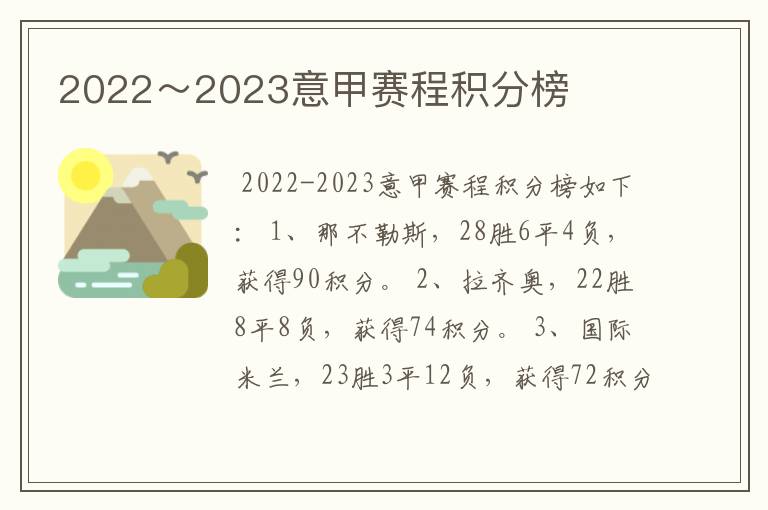 2022～2023意甲赛程积分榜

2022-2023意甲赛程积分榜如下：1、那不勒斯，28胜6平4负，获得90积分。2、拉齐奥，22胜8平8负，获得74积分。3、国际米兰，23胜3平12负，获得72积分